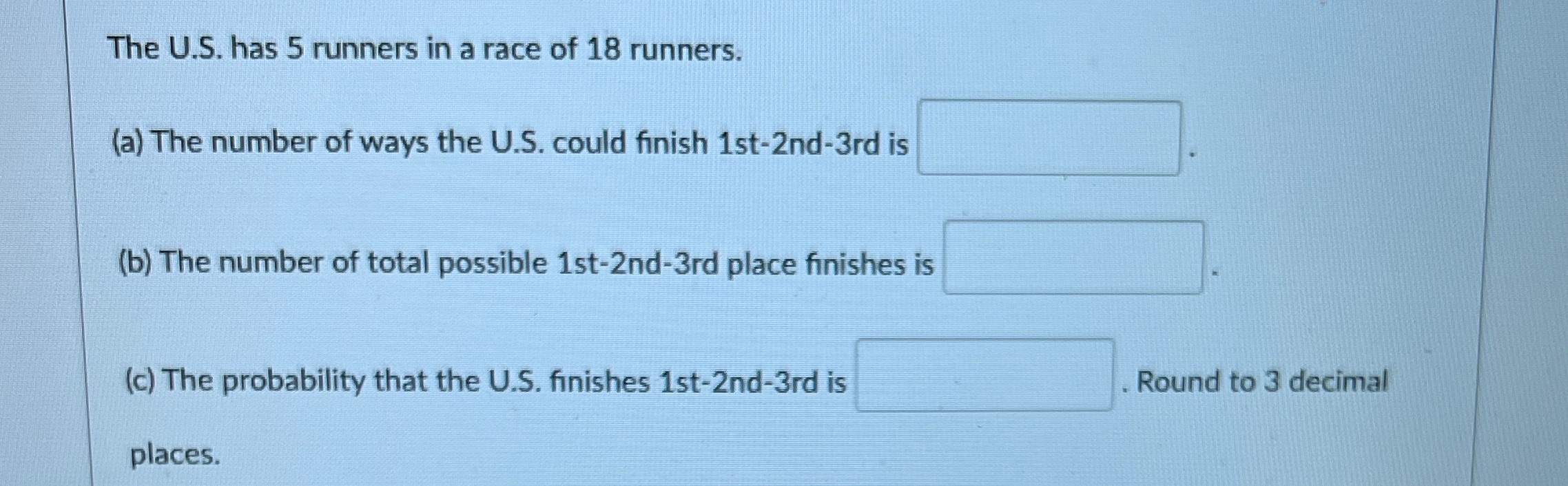 The U.S. has 5 runners in a race of 18 runners.

(a) The number of ways the U.S. could finish 1st-2nd-3rd is ____.

(b) The number of total possible 1st-2nd-3rd place finishes is ____.

(c) The probability that the U.S. finishes 1st-2nd-3rd is ____. Round to 3 decimal places.